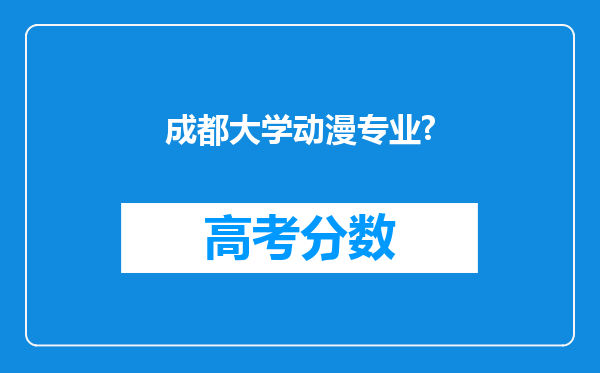 成都大学动漫专业?

高考分数